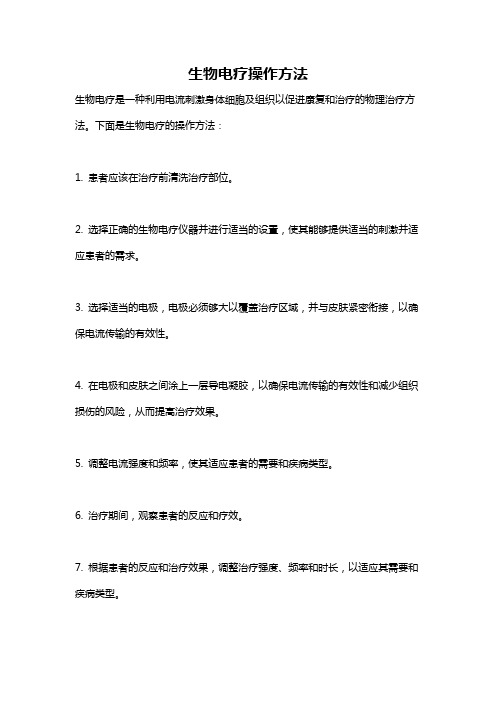 生物电疗操作方法

生物电疗是一种利用电流刺激身体细胞及组织以促进康复和治疗的物理治疗方法。下面是生物电疗的操作方法：

1. 患者应该在治疗前清洗治疗部位。

2. 选择正确的生物电疗仪器并进行适当的设置，使其能够提供适当的刺激并适应患者的需求。

3. 选择适当的电极，电极必须够大以覆盖治疗区域，并与皮肤紧密衔接，以确保电流传输的有效性。

4. 在电极和皮肤之间涂上一层导电凝胶，以确保电流传输的有效性和减少组织损伤的风险，从而提高治疗效果。

5. 调整电流强度和频率，使其适应患者的需要和疾病类型。

6. 治疗期间，观察患者的反应和疗效。

7. 根据患者的反应和治疗效果，调整治疗强度、频率和时长，以适应其需要和疾病类型。